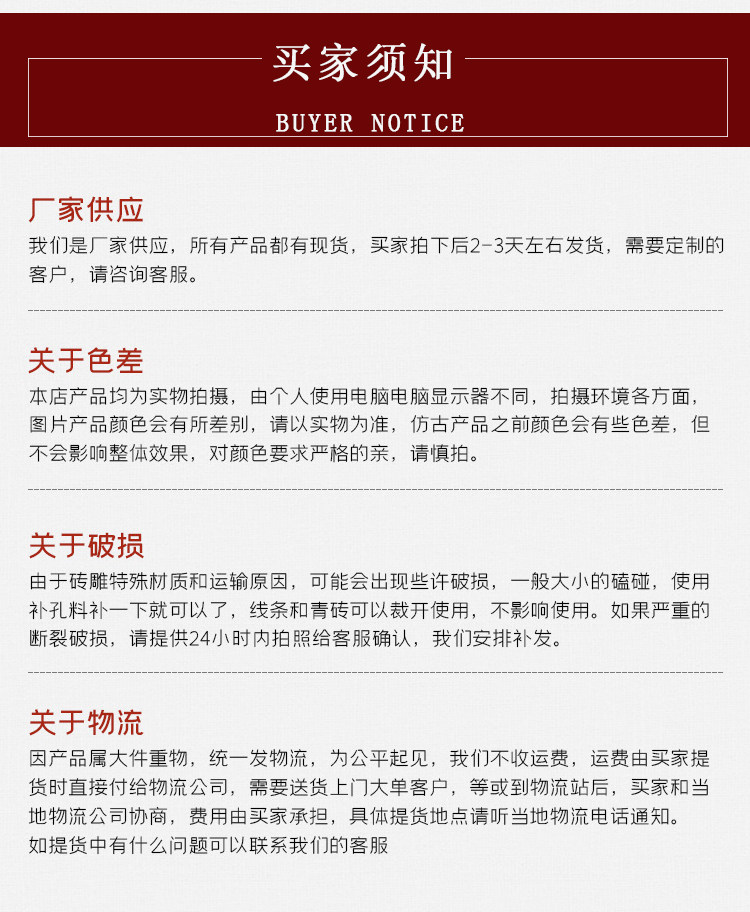 买家须知

BUYER NOTICE

厂家供应

我们是厂家供应，所有产品都有现货，买家拍下后2-3天左右发货，需要定制的客户，请咨询客服。

关于色差

本店产品均为实物拍摄，由个人使用电脑电脑显示器不同，拍摄环境各方面，图片产品颜色会有所差别，请以实物为准，仿古产品之前颜色会有些色差，但不会影响整体效果，对颜色要求严格的亲，请慎拍。

关于破损

由于砖雕特殊材质和运输原因，可能会出现些许破损，一般大小的磕碰，使用补孔料补一下就可以了，线条和青砖可以裁开使用，不影响使用。如果严重的断裂破损，请提供24小时内拍照给客服确认，我们安排补发。

关于物流

因产品属大件重物，统一发物流，为公平起见，我们不收运费，运费由买家提货时直接付给物流公司，需要送货上门大单客户，等或到物流站后，买家和当地物流公司协商，费用由买家承担，具体提货地点请听当地物流电话通知。
如提货中有什么问题可以联系我们的客服